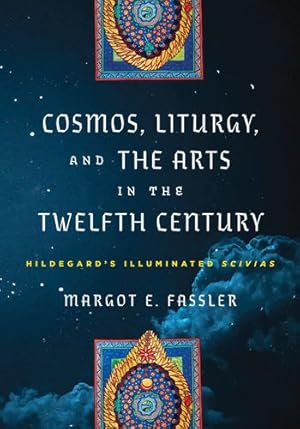 COSMOS, LITURGY, AND THE ARTS IN THE TWELFTH CENTURY

HILDEGARD'S ILLUMINATED SCIVIAS

MARGOT E. FASSLER